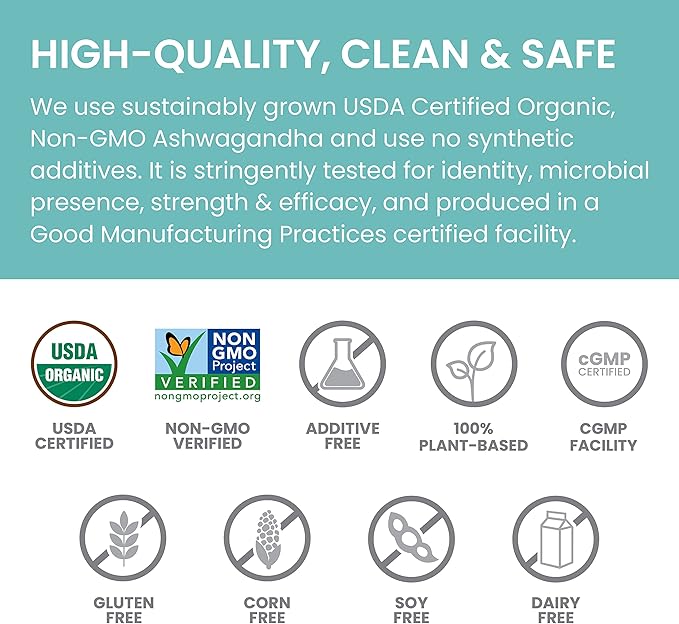 HIGH-QUALITY, CLEAN & SAFE

We use sustainably grown USDA Certified Organic, Non-GMO Ashwagandha and use no synthetic additives. It is stringently tested for identity, microbial presence, strength & efficacy, and produced in a Good Manufacturing Practices certified facility.

USDA ORGANIC

USDA CERTIFIED

NON GMO Project VERIFIED nongmoproject.org

NON-GMO VERIFIED

ADDITIVE FREE

100% PLANT-BASED

cGMP CERTIFIED

CGMP FACILITY

GLUTEN FREE

CORN FREE

SOY FREE

DAIRY FREE